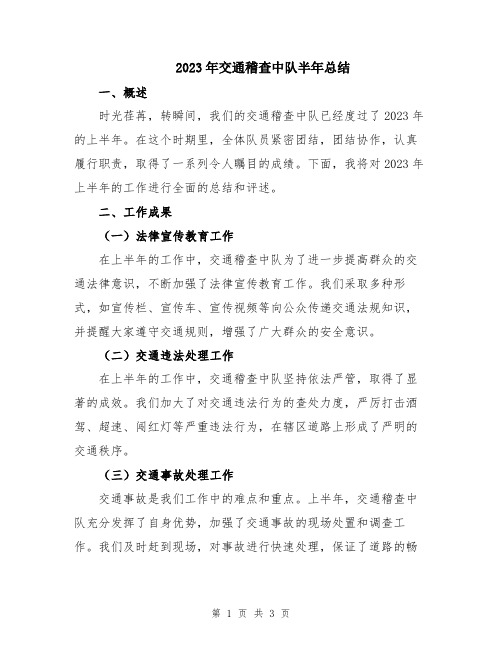 2023年交通稽查中队半年总结

一、概述

时光荏苒，转瞬间，我们的交通稽查中队已经度过了2023年的上半年。在这个时期里，全体队员紧密团结，团结协作，认真履行职责，取得了一系列令人瞩目的成绩。下面，我将对2023年上半年的工作进行全面的总结和评述。

二、工作成果

（一）法律宣传教育工作

在上半年的工作中，交通稽查中队为了进一步提高群众的交通法律意识，不断加强了法律宣传教育工作。我们采取多种形式，如宣传栏、宣传车、宣传视频等向公众传递交通法规知识，并提醒大家遵守交通规则，增强了广大群众的安全意识。

（二）交通违法处理工作

在上半年的工作中，交通稽查中队坚持依法严管，取得了显著的成效。我们加大了对交通违法行为的查处力度，严厉打击酒驾、超速、闯红灯等严重违法行为，在辖区道路上形成了严明的交通秩序。

（三）交通事故处理工作

交通事故是我们工作中的难点和重点。上半年，交通稽查中队充分发挥了自身优势，加强了交通事故的现场处置和调查工作。我们及时赶到现场，对事故进行快速处理，保证了道路的畅

第 1 页 共 3 页